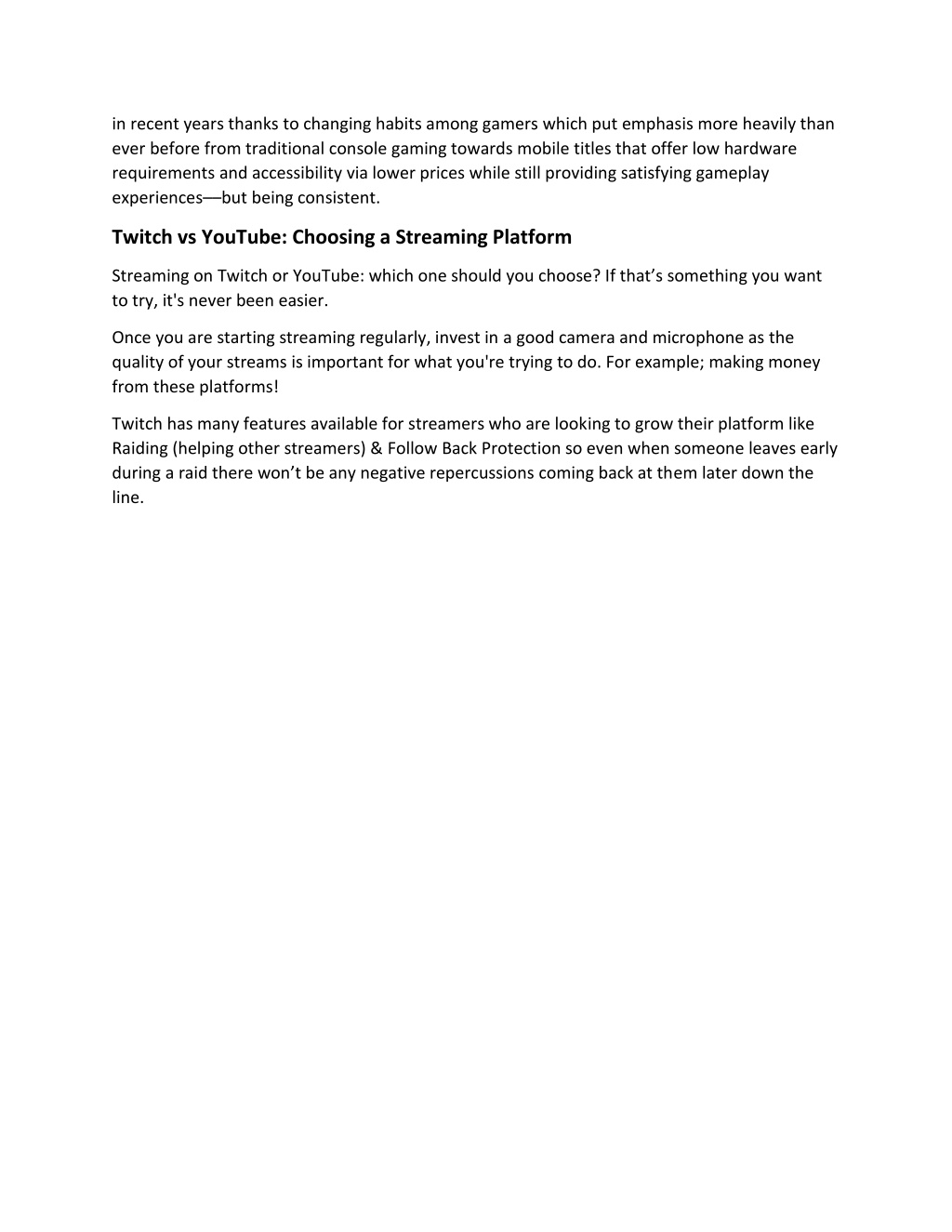 in recent years thanks to changing habits among gamers which put emphasis more heavily than ever before from traditional console gaming towards mobile titles that offer low hardware requirements and accessibility via lower prices while still providing satisfying gameplay experiences—but being consistent.

Twitch vs YouTube: Choosing a Streaming Platform

Streaming on Twitch or YouTube: which one should you choose? If that’s something you want to try, it's never been easier.

Once you are starting streaming regularly, invest in a good camera and microphone as the quality of your streams is important for what you're trying to do. For example; making money from these platforms!

Twitch has many features available for streamers who are looking to grow their platform like Raiding (helping other streamers) & Follow Back Protection so even when someone leaves early during a raid there won’t be any negative repercussions coming back at them later down the line.